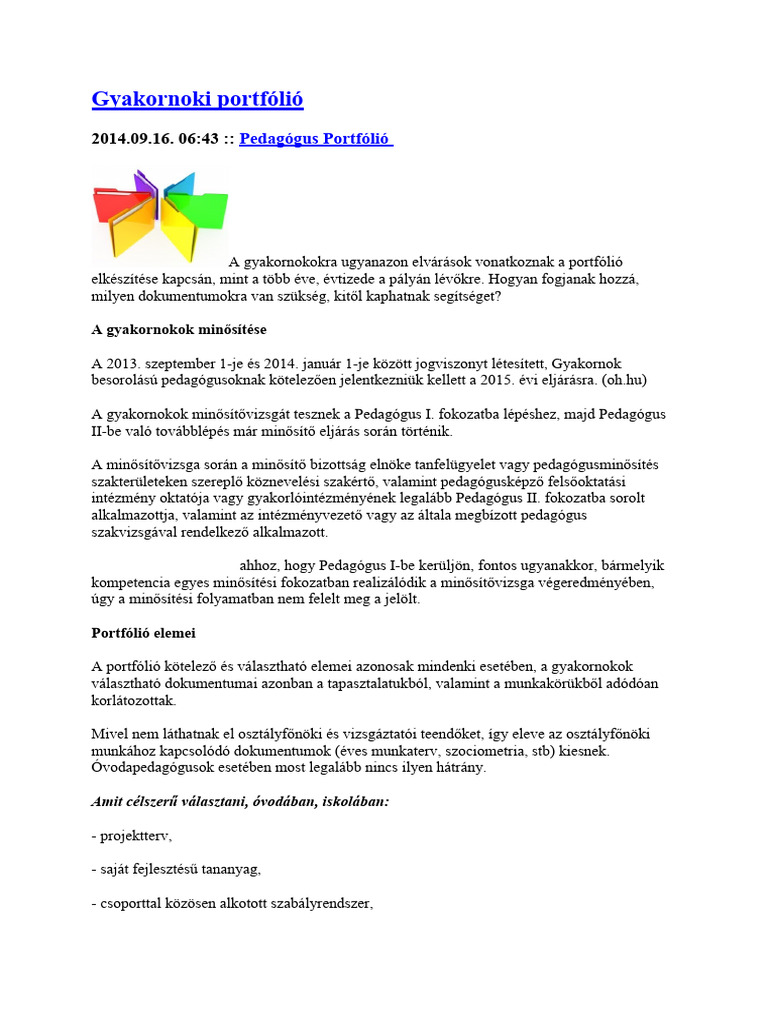 Gyakornoki portfólió

2014.09.16. 06:43 :: Pedagógus Portfólió

A gyakornokokra ugyanazon elvárások vonatkoznak a portfólió elkészítése kapcsán, mint a több éve, évtizede a pályán lévőkre. Hogyan fogjanak hozzá, milyen dokumentumokra van szükség, kitől kaphatnak segítséget?

A gyakornokok minősítése

A 2013. szeptember 1-je és 2014. január 1-je között jogviszonyt létesített, Gyakornok besorolású pedagógusoknak kötelezően jelentkezniük kellett a 2015. évi eljárásra. (oh.hu)

A gyakornokok minősítővizsgát tesznek a Pedagógus I. fokozatba lépéshez, majd Pedagógus II-be való továbblépés már minősítő eljárás során történik.

A minősítővizsga során a minősítő bizottság elnöke tanfelügyelet vagy pedagógusminősítés szakterületeken szereplő köznevelési szakértő, valamint pedagógusképző felsőoktatási intézmény oktatója vagy gyakorlóintézményének legalább Pedagógus II. fokozatba sorolt alkalmazottja, valamint az intézményvezető vagy az általa megbízott pedagógus szakvizsgával rendelkező alkalmazott.

ahhoz, hogy Pedagógus I-be kerüljön, fontos ugyanakkor, bármelyik kompetencia egyes minősítési fokozatban realizálódik a minősítővizsga végeredményében, úgy a minősítési folyamatban nem felelt meg a jelölt.

Portfólió elemei

A portfólió kötelező és választható elemei azonosak mindenki esetében, a gyakornokok választható dokumentumai azonban a tapasztalatukból, valamint a munkakörükből adódóan korlátozottak.

Mivel nem láthatnak el osztályfőnöki és vizsgáztatói teendőket, így eleve az osztályfőnöki munkához kapcsolódó dokumentumok (éves munkaterv, szociometria, stb) kiesnek. Óvodapedagógusok esetében most legalább nincs ilyen hátrány.

Amit célszerű választani, óvodában, iskolában:

- projektterv,

- saját fejlesztésű tananyag,

- csoporttal közösen alkotott szabályrendszer,